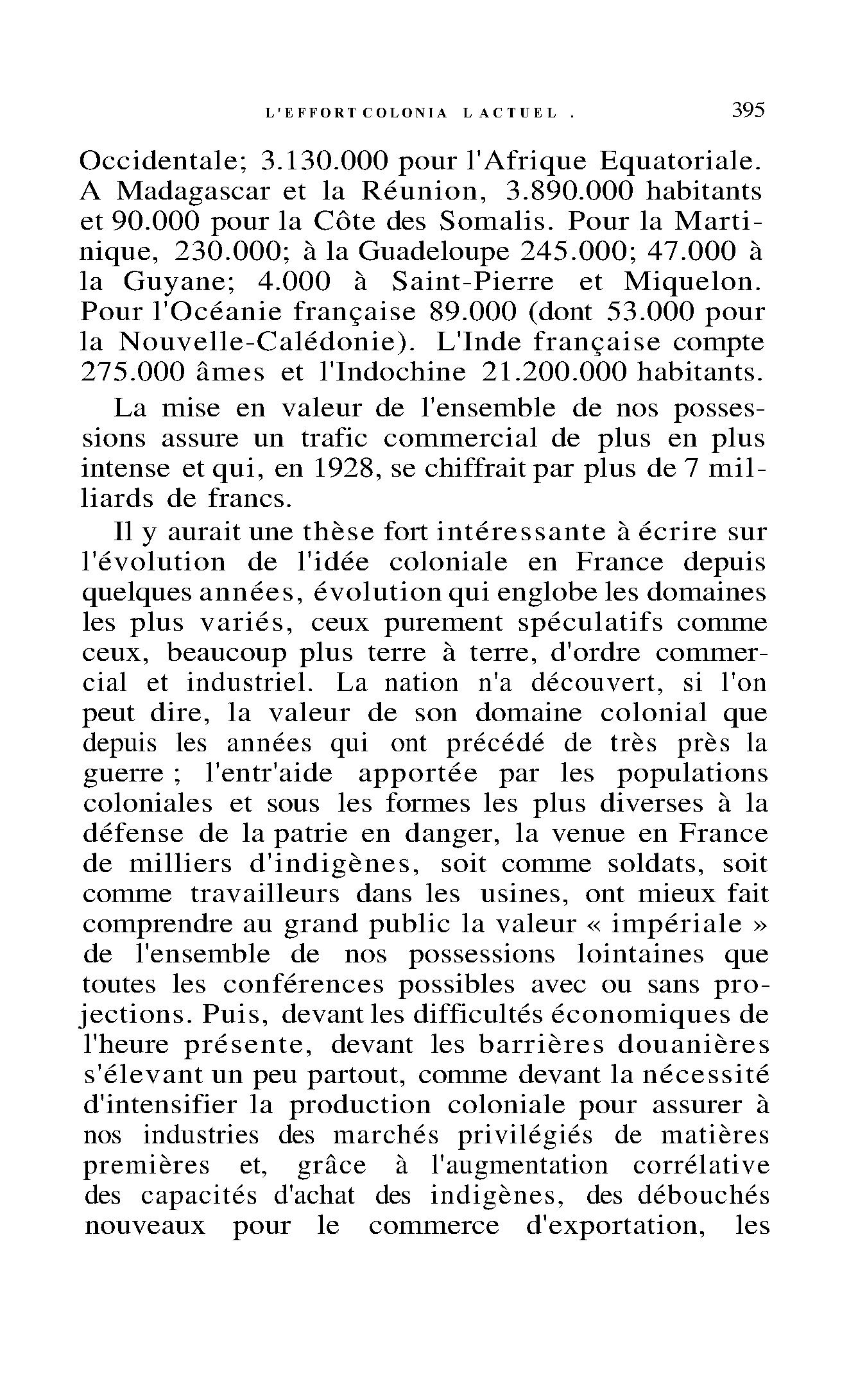 L'EFFORT COLONIA L ACTUEL . 395

Occidentale; 3.130.000 pour l'Afrique Equatoriale. A Madagascar et la Réunion, 3.890.000 habitants et 90.000 pour la Côte des Somalis. Pour la Martinique, 230.000; à la Guadeloupe 245.000; 47.000 à la Guyane; 4.000 à Saint-Pierre et Miquelon. Pour l'Océanie française 89.000 (dont 53.000 pour la Nouvelle-Calédonie). L'Inde française compte 275.000 âmes et l'Indochine 21.200.000 habitants.

La mise en valeur de l'ensemble de nos possessions assure un trafic commercial de plus en plus intense et qui, en 1928, se chiffrait par plus de 7 milliards de francs.

Il y aurait une thèse fort intéressante à écrire sur l'évolution de l'idée coloniale en France depuis quelques années, évolution qui englobe les domaines les plus variés, ceux purement spéculatifs comme ceux, beaucoup plus terre à terre, d'ordre commercial et industriel. La nation n'a découvert, si l'on peut dire, la valeur de son domaine colonial que depuis les années qui ont précédé de très près la guerre ; l'entr'aide apportée par les populations coloniales et sous les formes les plus diverses à la défense de la patrie en danger, la venue en France de milliers d'indigènes, soit comme soldats, soit comme travailleurs dans les usines, ont mieux fait comprendre au grand public la valeur « impériale » de l'ensemble de nos possessions lointaines que toutes les conférences possibles avec ou sans projections. Puis, devant les difficultés économiques de l'heure présente, devant les barrières douanières s'élevant un peu partout, comme devant la nécessité d'intensifier la production coloniale pour assurer à nos industries des marchés privilégiés de matières premières et, grâce à l'augmentation corrélative des capacités d'achat des indigènes, des débouchés nouveaux pour le commerce d'exportation, les